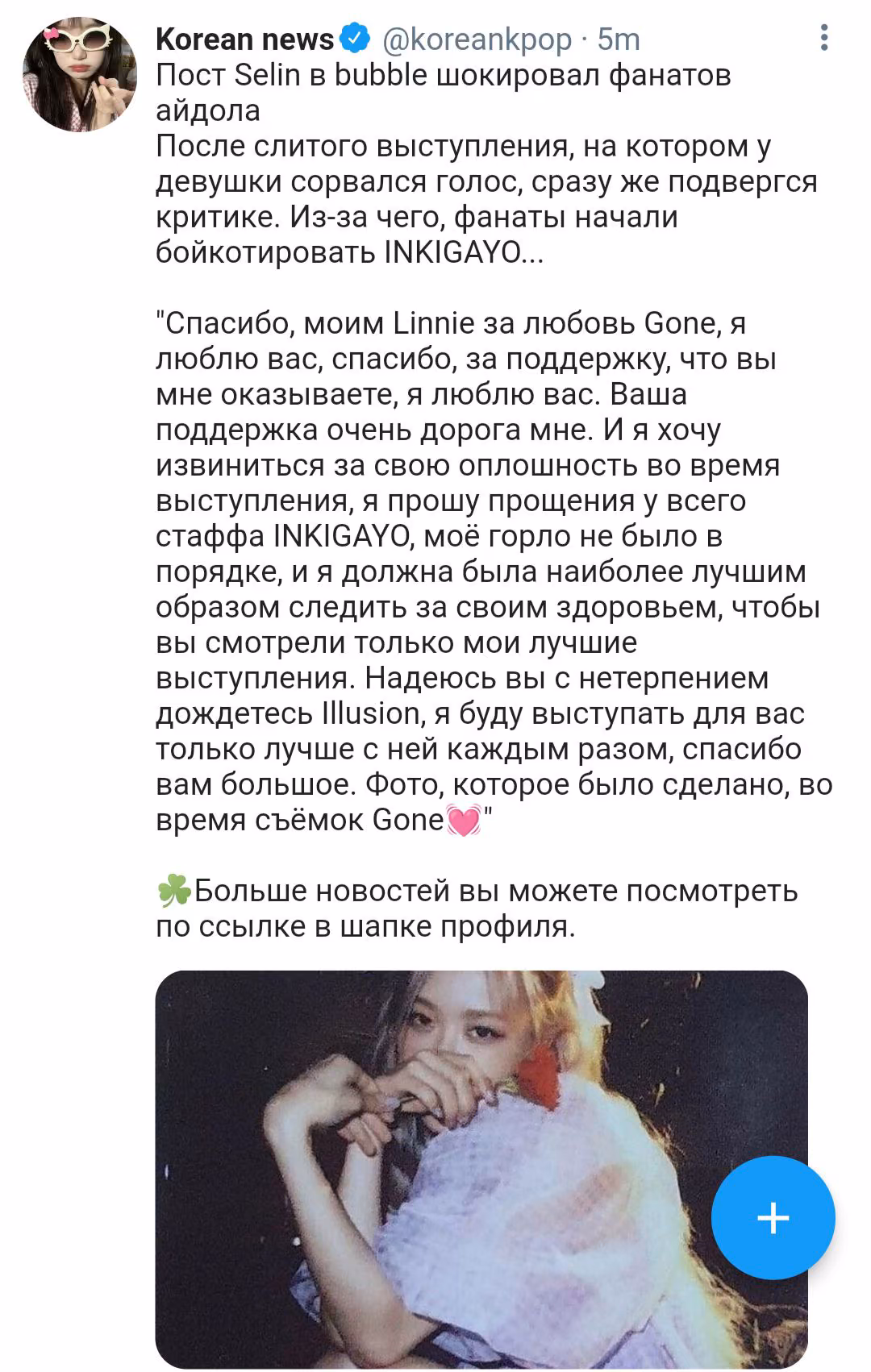 Korean news @koreankpop · 5m

Пост Selin в bubble шокировал фанатов айдола
После слитого выступления, на котором у девушки сорвался голос, сразу же подвергся критике. Из-за чего, фанаты начали бойкотировать INKIGAYO...

"Спасибо, моим Linnie за любовь Gone, я люблю вас, спасибо, за поддержку, что вы мне оказываете, я люблю вас. Ваша поддержка очень дорога мне. И я хочу извиниться за свою оплошность во время выступления, я прошу прощения у всего стаффа INKIGAYO, моё горло не было в порядке, и я должна была наиболее лучшим образом следить за своим здоровьем, чтобы вы смотрели только мои лучшие выступления. Надеюсь вы с нетерпением дождетесь Illusion, я буду выступать для вас только лучше с ней каждым разом, спасибо вам большое. Фото, которое было сделано, во время съёмок Gone💓"

☘️Больше новостей вы можете посмотреть по ссылке в шапке профиля.

+